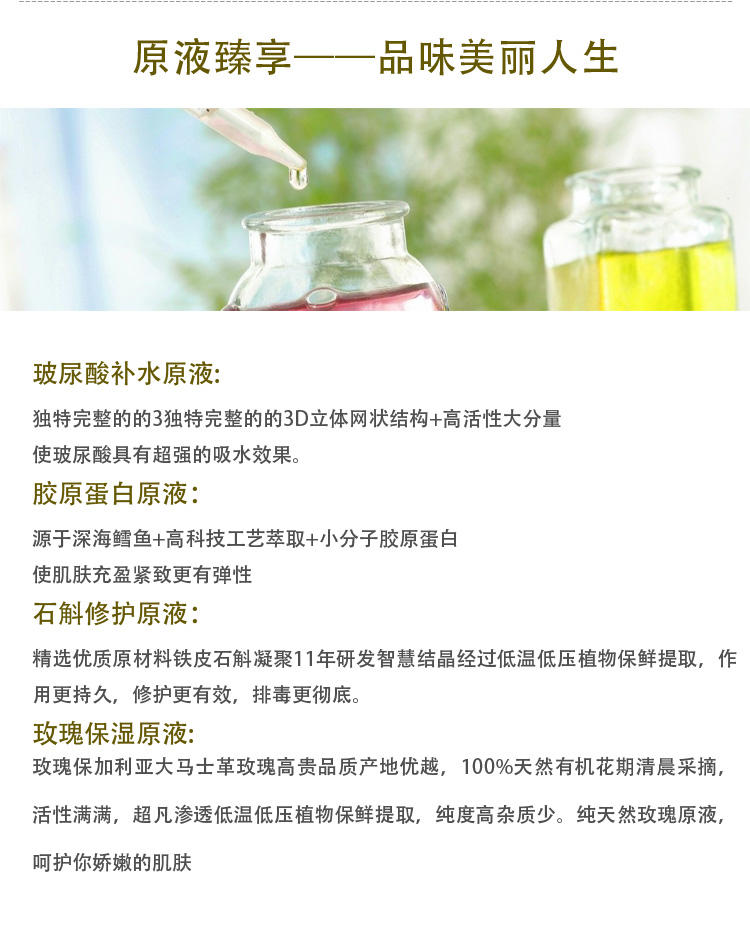 原液臻享——品味美丽人生

玻尿酸补水原液:

独特完整的的3独特完整的的3D立体网状结构+高活性大分量
使玻尿酸具有超强的吸水效果。

胶原蛋白原液:

源于深海鳕鱼+高科技工艺萃取+小分子胶原蛋白
使肌肤充盈紧致更有弹性

石斛修护原液:

精选优质原材料铁皮石斛凝聚11年研发智慧结晶经过低温低压植物保鲜提取，作用更持久，修护更有效，排毒更彻底。

玫瑰保湿原液:

玫瑰保加利亚大马士革玫瑰高贵品质产地优越，100%天然有机花期清晨采摘，活性满满，超凡渗透低温低压植物保鲜提取，纯度高杂质少。纯天然玫瑰原液，呵护你娇嫩的肌肤